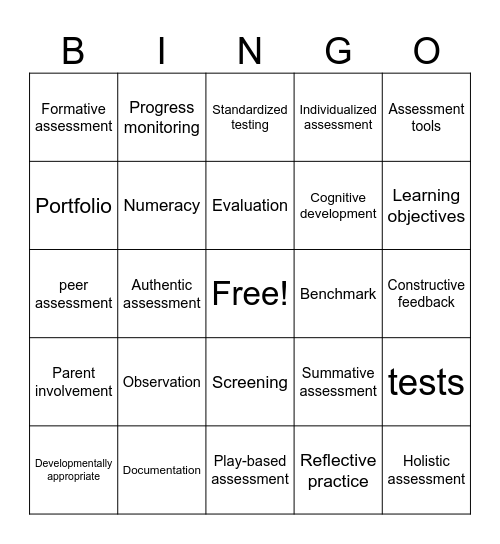 | B | I | N | G | O |
|---|---|---|---|---|
| Formative assessment | Progress monitoring | Standardized testing | Individualized assessment | Assessment tools |
| Portfolio | Numeracy | Evaluation | Cognitive development | Learning objectives |
| peer assessment | Authentic assessment | Free! | Benchmark | Constructive feedback |
| Parent involvement | Observation | Screening | Summative assessment | tests |
| Developmentally appropriate | Documentation | Play-based assessment | Reflective practice | Holistic assessment |